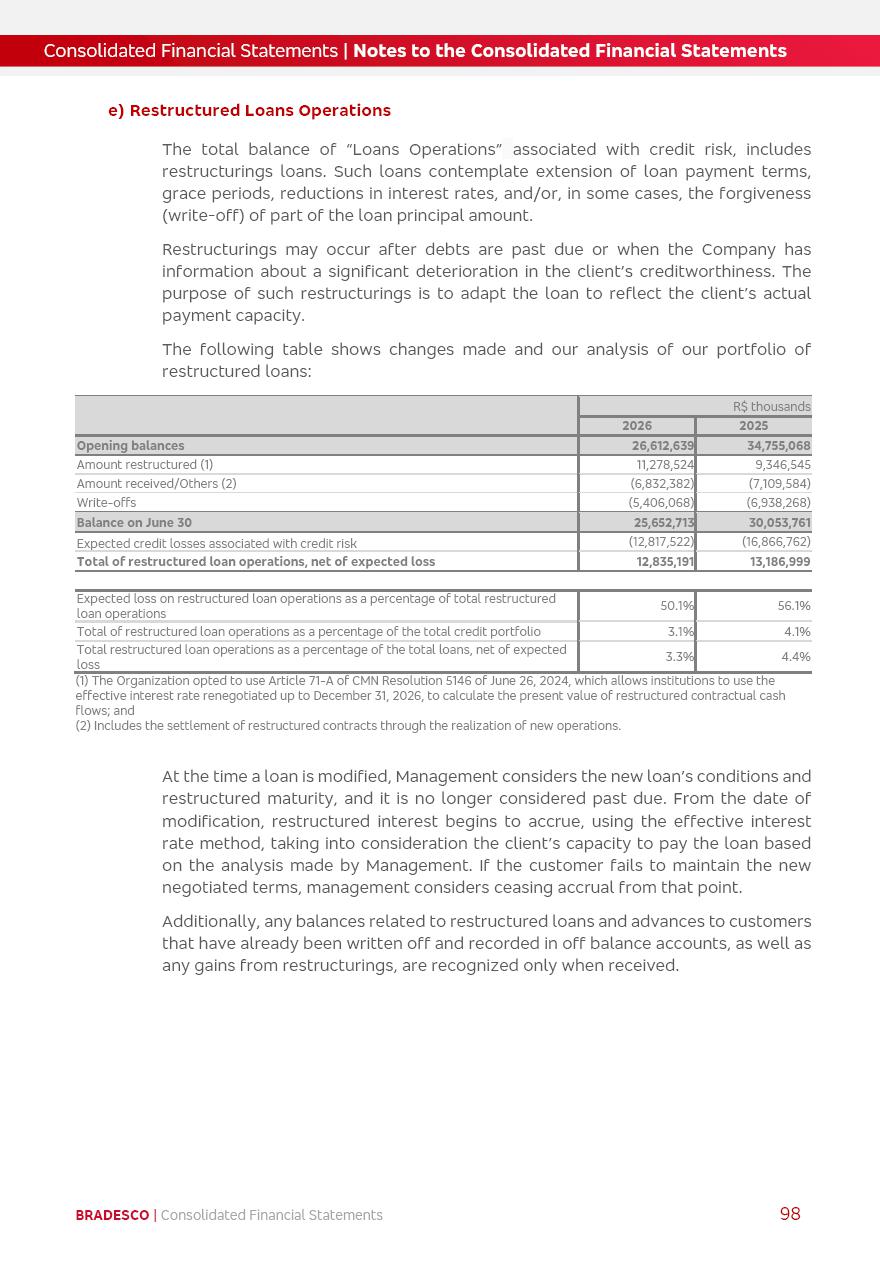 Consolidated Financial Statements | Notes to the Consolidated Financial Statements

e) Restructured Loans Operations

The total balance of "Loans Operations" associated with credit risk, includes restructurings loans. Such loans contemplate extension of loan payment terms, grace periods, reductions in interest rates, and/or, in some cases, the forgiveness (write-off) of part of the loan principal amount.

Restructurings may occur after debts are past due or when the Company has information about a significant deterioration in the client's creditworthiness. The purpose of such restructurings is to adapt the loan to reflect the client's actual payment capacity.

The following table shows changes made and our analysis of our portfolio of restructured loans:

| | R$ thousands | |
|---|---|---|
| | 2026 | 2025 |
| Opening balances | 26,612,639 | 34,755,068 |
| Amount restructured (1) | 11,278,524 | 9,346,545 |
| Amount received/Others (2) | (6,832,382) | (7,109,584) |
| Write-offs | (5,406,068) | (6,938,268) |
| Balance on June 30 | 25,652,713 | 30,053,761 |
| Expected credit losses associated with credit risk | (12,817,522) | (16,866,762) |
| Total of restructured loan operations, net of expected loss | 12,835,191 | 13,186,999 |

| | | |
|---|---|---|
| Expected loss on restructured loan operations as a percentage of total restructured loan operations | 50.1% | 56.1% |
| Total of restructured loan operations as a percentage of the total credit portfolio | 3.1% | 4.1% |
| Total restructured loan operations as a percentage of the total loans, net of expected loss | 3.3% | 4.4% |

(1) The Organization opted to use Article 71-A of CMN Resolution 5146 of June 26, 2024, which allows institutions to use the effective interest rate renegotiated up to December 31, 2026, to calculate the present value of restructured contractual cash flows; and
(2) Includes the settlement of restructured contracts through the realization of new operations.

At the time a loan is modified, Management considers the new loan's conditions and restructured maturity, and it is no longer considered past due. From the date of modification, restructured interest begins to accrue, using the effective interest rate method, taking into consideration the client's capacity to pay the loan based on the analysis made by Management. If the customer fails to maintain the new negotiated terms, management considers ceasing accrual from that point.

Additionally, any balances related to restructured loans and advances to customers that have already been written off and recorded in off balance accounts, as well as any gains from restructurings, are recognized only when received.

BRADESCO | Consolidated Financial Statements 98